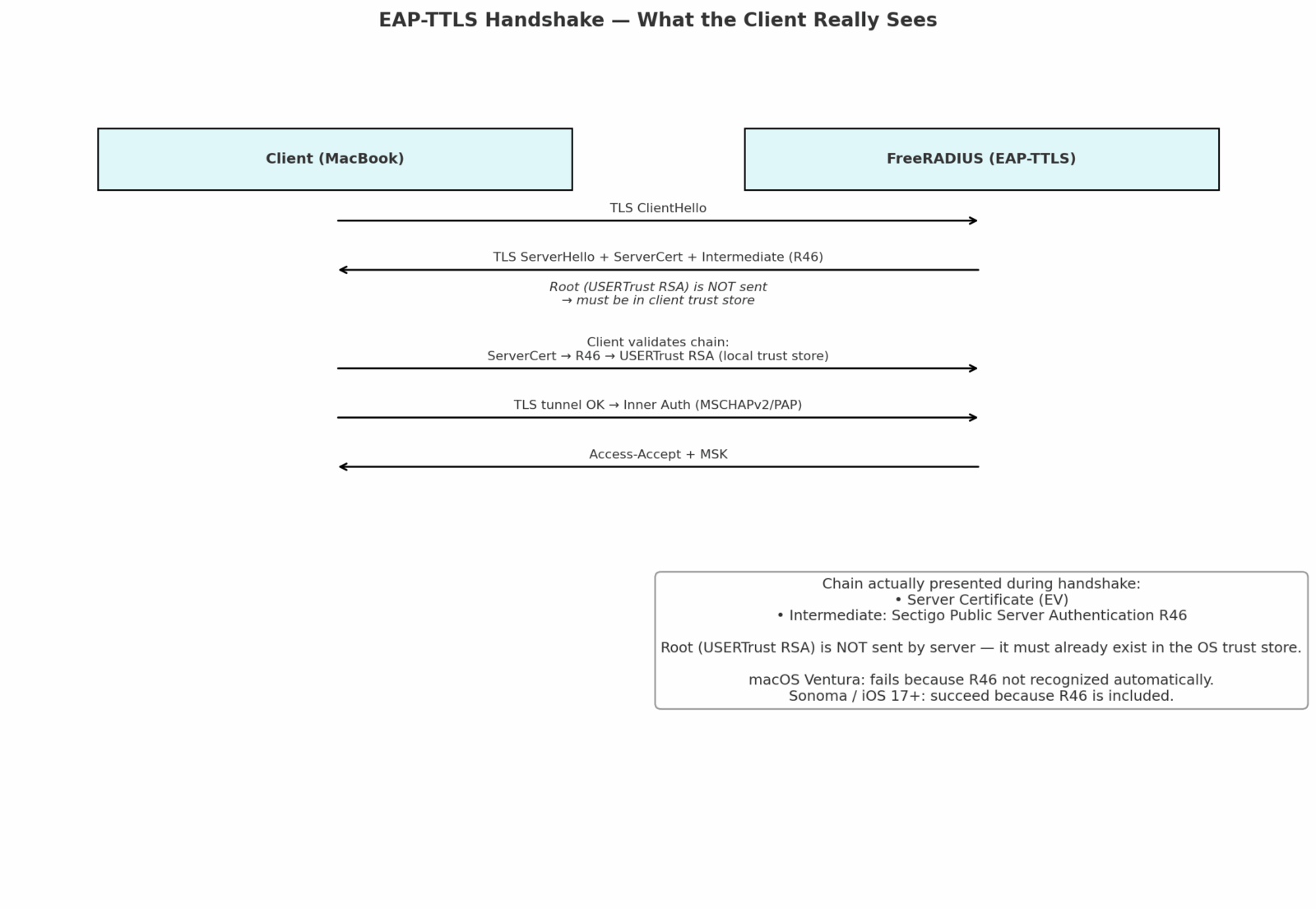 EAP-TTLS Handshake — What the Client Really Sees

Client (MacBook)

FreeRADIUS (EAP-TTLS)

TLS ClientHello

TLS ServerHello + ServerCert + Intermediate (R46)

Root (USERTrust RSA) is NOT sent
→ must be in client trust store

Client validates chain:
ServerCert → R46 → USERTrust RSA (local trust store)

TLS tunnel OK → Inner Auth (MSCHAPv2/PAP)

Access-Accept + MSK

Chain actually presented during handshake:
• Server Certificate (EV)
• Intermediate: Sectigo Public Server Authentication R46

Root (USERTrust RSA) is NOT sent by server — it must already exist in the OS trust store.

macOS Ventura: fails because R46 not recognized automatically.
Sonoma / iOS 17+: succeed because R46 is included.